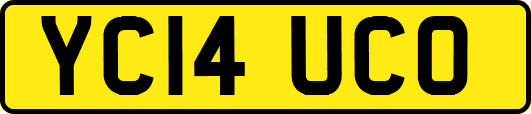 YC14 UCO